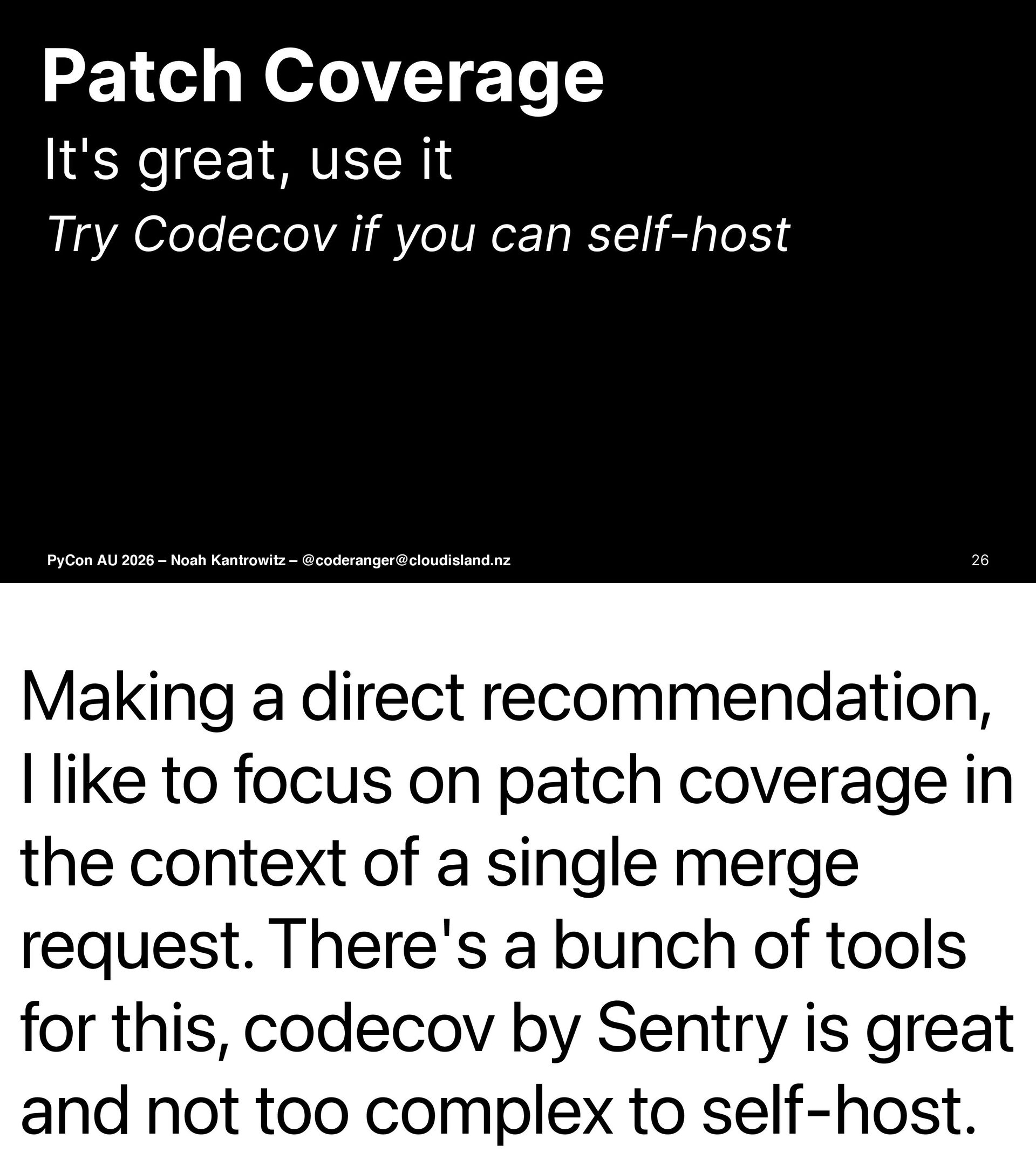 Patch Coverage

It's great, use it

Try Codecov if you can self-host

PyCon AU 2026 – Noah Kantrowitz – @coderanger@cloudisland.nz

26

Making a direct recommendation, I like to focus on patch coverage in the context of a single merge request. There's a bunch of tools for this, codecov by Sentry is great and not too complex to self-host.